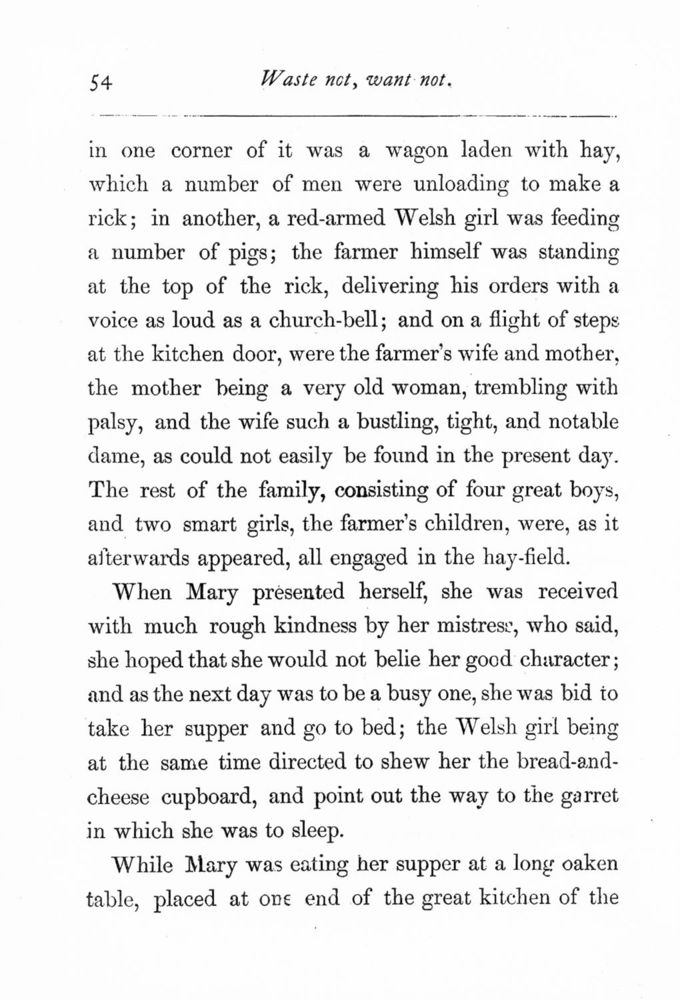 54 Waste not, want not.

in one corner of it was a wagon laden with hay, which a number of men were unloading to make a rick; in another, a red-armed Welsh girl was feeding a number of pigs; the farmer himself was standing at the top of the rick, delivering his orders with a voice as loud as a church-bell; and on a flight of steps at the kitchen door, were the farmer's wife and mother, the mother being a very old woman, trembling with palsy, and the wife such a bustling, tight, and notable dame, as could not easily be found in the present day. The rest of the family, consisting of four great boys, and two smart girls, the farmer's children, were, as it afterwards appeared, all engaged in the hay-field.

When Mary presented herself, she was received with much rough kindness by her mistress, who said, she hoped that she would not belie her good character; and as the next day was to be a busy one, she was bid to take her supper and go to bed; the Welsh girl being at the same time directed to shew her the bread-and-cheese cupboard, and point out the way to the garret in which she was to sleep.

While Mary was eating her supper at a long oaken table, placed at one end of the great kitchen of the